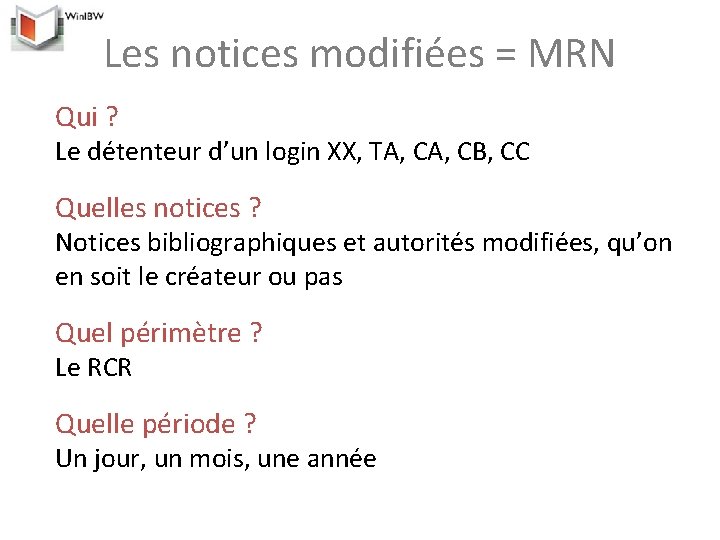 WinIBW

Les notices modifiées = MRN

Qui ?

Le détenteur d'un login XX, TA, CA, CB, CC

Quelles notices ?

Notices bibliographiques et autorités modifiées, qu'on en soit le créateur ou pas

Quel périmètre ?

Le RCR

Quelle période ?

Un jour, un mois, une année